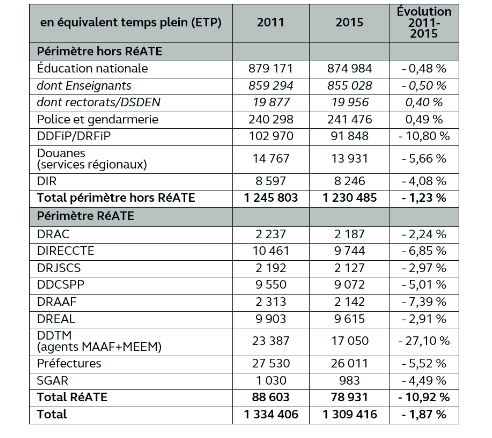 | en équivalent temps plein (ETP) | 2011 | 2015 | Évolution 2011-2015 |
|---|---|---|---|
| Périmètre hors RéATE | | | |
| Éducation nationale | 879 171 | 874 984 | - 0,48 % |
| dont Enseignants | 859 294 | 855 028 | - 0,50 % |
| dont rectorats/DSDEN | 19 877 | 19 956 | 0,40 % |
| Police et gendarmerie | 240 298 | 241 476 | 0,49 % |
| DDFiP/DRFiP | 102 970 | 91 848 | - 10,80 % |
| Douanes (services régionaux) | 14 767 | 13 931 | - 5,66 % |
| DIR | 8 597 | 8 246 | - 4,08 % |
| Total périmètre hors RéATE | 1 245 803 | 1 230 485 | - 1,23 % |
| Périmètre RéATE | | | |
| DRAC | 2 237 | 2 187 | - 2,24 % |
| DIRECCTE | 10 461 | 9 744 | - 6,85 % |
| DRJSCS | 2 192 | 2 127 | - 2,97 % |
| DDCSPP | 9 550 | 9 072 | - 5,01 % |
| DRAAF | 2 313 | 2 142 | - 7,39 % |
| DREAL | 9 903 | 9 615 | - 2,91 % |
| DDTM (agents MAAF+MEEM) | 23 387 | 17 050 | - 27,10 % |
| Préfectures | 27 530 | 26 011 | - 5,52 % |
| SGAR | 1 030 | 983 | - 4,49 % |
| Total RéATE | 88 603 | 78 931 | - 10,92 % |
| Total | 1 334 406 | 1 309 416 | - 1,87 % |